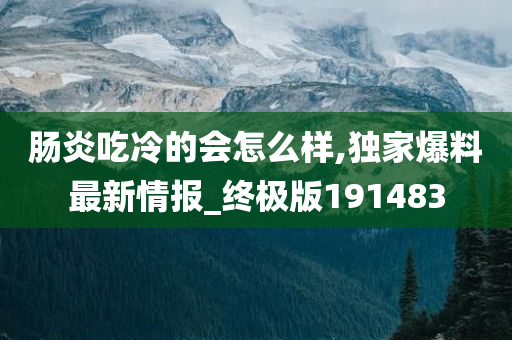 肠炎吃冷的会怎么样,独家爆料最新情报_终极版191483